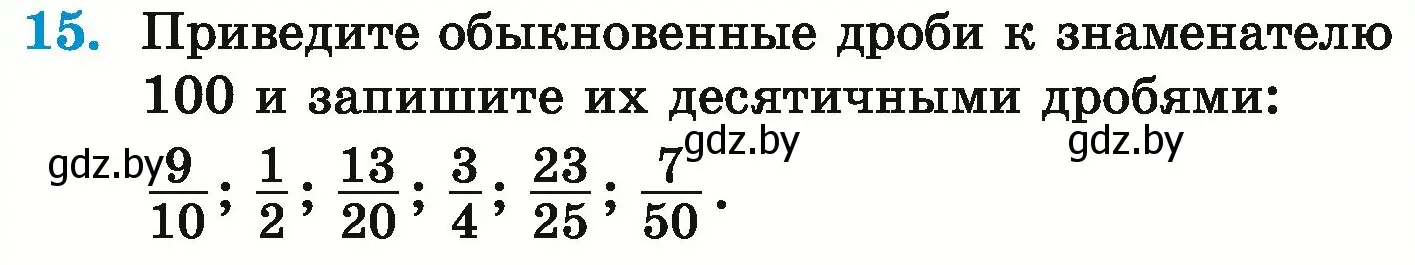 15. Приведите обыкновенные дроби к знаменателю 100 и запишите их десятичными дробями:

gdz.by gdz.by gdz.by

$\frac{9}{10}$; $\frac{1}{2}$; $\frac{13}{20}$; $\frac{3}{4}$; $\frac{23}{25}$; $\frac{7}{50}$.